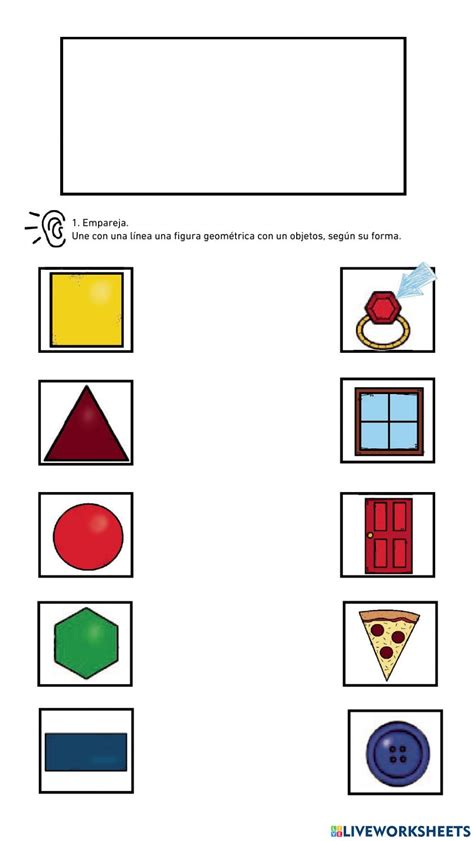 1. Empareja.
Une con una línea una figura geométrica con un objetos, según su forma.

LIVEWORKSHEETS